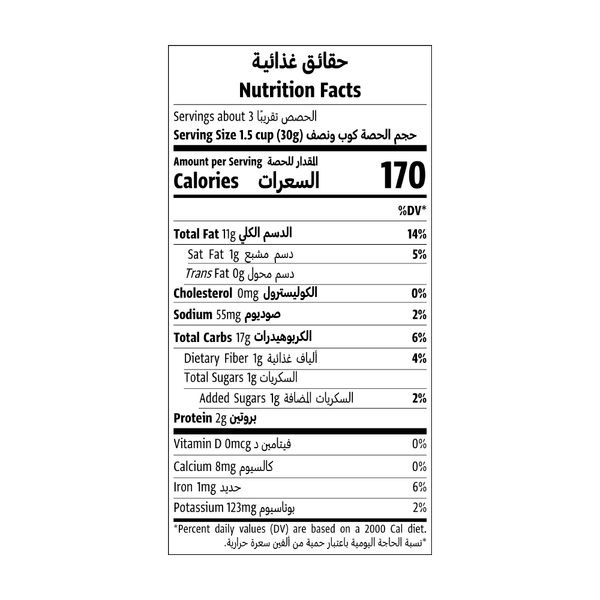 حقائق غذائية
Nutrition Facts

Servings about 3 الحصص تقريبًا

Serving Size 1.5 cup (30g) حجم الحصة كوب ونصف

Amount per Serving المقدار للحصة
Calories السعرات 170

%DV*

Total Fat 11g الدسم الكلي 14%
Sat Fat 1g دسم مشبع 5%
Trans Fat 0g دسم محول
Cholesterol 0mg الكوليسترول 0%
Sodium 55mg صوديوم 2%
Total Carbs 17g الكربوهيدرات 6%
Dietary Fiber 1g ألياف غذائية 4%
Total Sugars 1g السكريات
Added Sugars 1g السكريات المضافة 2%
Protein 2g بروتين

Vitamin D 0mcg فيتامين د 0%
Calcium 8mg كالسيوم 0%
Iron 1mg حديد 6%
Potassium 123mg بوتاسيوم 2%

*Percent daily values (DV) are based on a 2000 Cal diet.
*نسبة الحاجة اليومية باعتبار حمية من ألفين سعرة حرارية.